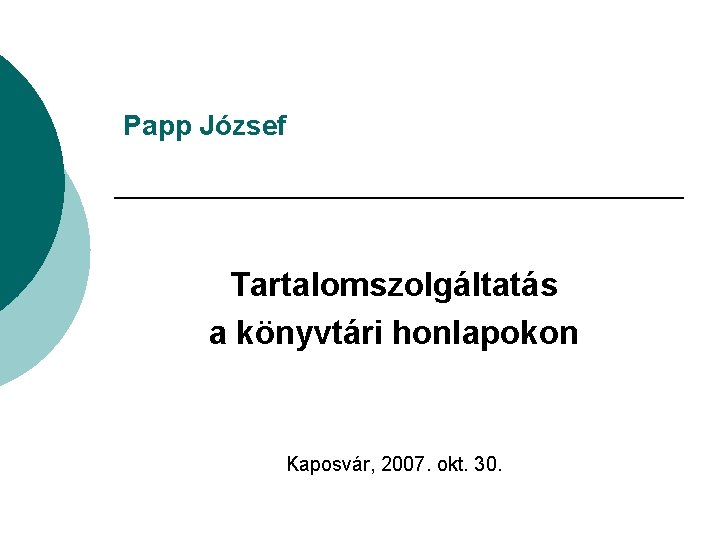 Papp József

Tartalomszolgáltatás
a könyvtári honlapokon

Kaposvár, 2007. okt. 30.